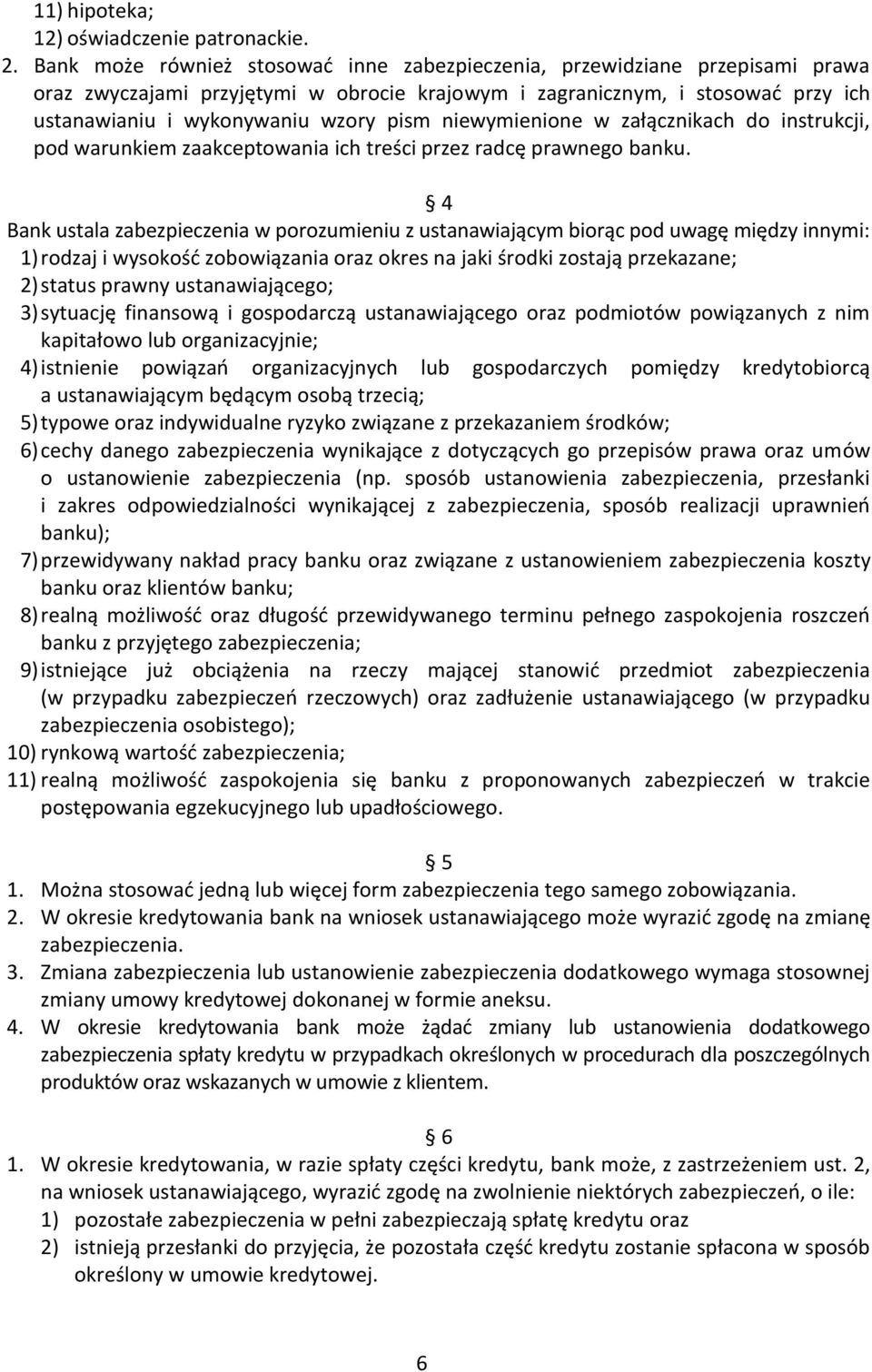 11) hipoteka;
12) oświadczenie patronackie.
2. Bank może również stosować inne zabezpieczenia, przewidziane przepisami prawa oraz zwyczajami przyjętymi w obrocie krajowym i zagranicznym, i stosować przy ich ustanawianiu i wykonywaniu wzory pism niewymienione w załącznikach do instrukcji, pod warunkiem zaakceptowania ich treści przez radcę prawnego banku.

§ 4
Bank ustala zabezpieczenia w porozumieniu z ustanawiającym biorąc pod uwagę między innymi:
1) rodzaj i wysokość zobowiązania oraz okres na jaki środki zostają przekazane;
2) status prawny ustanawiającego;
3) sytuację finansową i gospodarczą ustanawiającego oraz podmiotów powiązanych z nim kapitałowo lub organizacyjnie;
4) istnienie powiązań organizacyjnych lub gospodarczych pomiędzy kredytobiorcą a ustanawiającym będącym osobą trzecią;
5) typowe oraz indywidualne ryzyko związane z przekazaniem środków;
6) cechy danego zabezpieczenia wynikające z dotyczących go przepisów prawa oraz umów o ustanowienie zabezpieczenia (np. sposób ustanowienia zabezpieczenia, przesłanki i zakres odpowiedzialności wynikającej z zabezpieczenia, sposób realizacji uprawnień banku);
7) przewidywany nakład pracy banku oraz związane z ustanowieniem zabezpieczenia koszty banku oraz klientów banku;
8) realną możliwość oraz długość przewidywanego terminu pełnego zaspokojenia roszczeń banku z przyjętego zabezpieczenia;
9) istniejące już obciążenia na rzeczy mającej stanowić przedmiot zabezpieczenia (w przypadku zabezpieczeń rzeczowych) oraz zadłużenie ustanawiającego (w przypadku zabezpieczenia osobistego);
10) rynkową wartość zabezpieczenia;
11) realną możliwość zaspokojenia się banku z proponowanych zabezpieczeń w trakcie postępowania egzekucyjnego lub upadłościowego.

§ 5
1. Można stosować jedną lub więcej form zabezpieczenia tego samego zobowiązania.
2. W okresie kredytowania bank na wniosek ustanawiającego może wyrazić zgodę na zmianę zabezpieczenia.
3. Zmiana zabezpieczenia lub ustanowienie zabezpieczenia dodatkowego wymaga stosownej zmiany umowy kredytowej dokonanej w formie aneksu.
4. W okresie kredytowania bank może żądać zmiany lub ustanowienia dodatkowego zabezpieczenia spłaty kredytu w przypadkach określonych w procedurach dla poszczególnych produktów oraz wskazanych w umowie z klientem.

§ 6
1. W okresie kredytowania, w razie spłaty części kredytu, bank może, z zastrzeżeniem ust. 2, na wniosek ustanawiającego, wyrazić zgodę na zwolnienie niektórych zabezpieczeń, o ile:
1) pozostałe zabezpieczenia w pełni zabezpieczają spłatę kredytu oraz
2) istnieją przesłanki do przyjęcia, że pozostała część kredytu zostanie spłacona w sposób określony w umowie kredytowej.

6